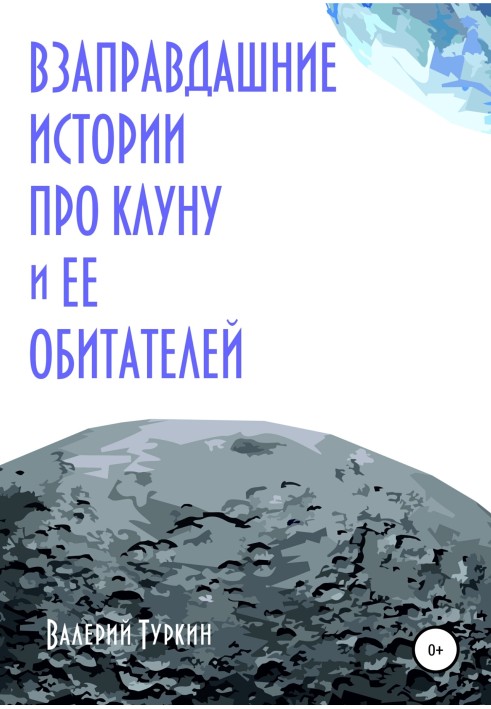 ВЗАПРАВДАШНИЕ ИСТОРИИ ПРО КЛУНУ И ЕЕ ОБИТАТЕЛЕЙ

Валерий Туркин

0+